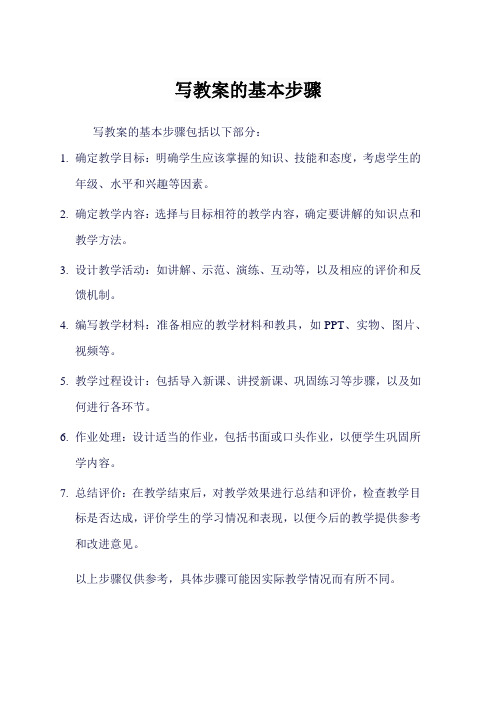 写教案的基本步骤

写教案的基本步骤包括以下部分：

1. 确定教学目标：明确学生应该掌握的知识、技能和态度，考虑学生的年级、水平和兴趣等因素。

2. 确定教学内容：选择与目标相符的教学内容，确定要讲解的知识点和教学方法。

3. 设计教学活动：如讲解、示范、演练、互动等，以及相应的评价和反馈机制。

4. 编写教学材料：准备相应的教学材料和教具，如 PPT、实物、图片、视频等。

5. 教学过程设计：包括导入新课、讲授新课、巩固练习等步骤，以及如何进行各环节。

6. 作业处理：设计适当的作业，包括书面或口头作业，以便学生巩固所学内容。

7. 总结评价：在教学结束后，对教学效果进行总结和评价，检查教学目标是否达成，评价学生的学习情况和表现，以便今后的教学提供参考和改进意见。

以上步骤仅供参考，具体步骤可能因实际教学情况而有所不同。